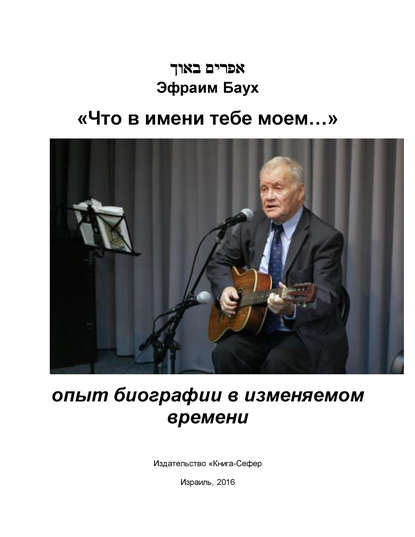 אפרים באוך
Эфраим Баух

«Что в имени тебе моем…»

опыт биографии в изменяемом времени

Издательство «Книга-Сефер

Израиль, 2016